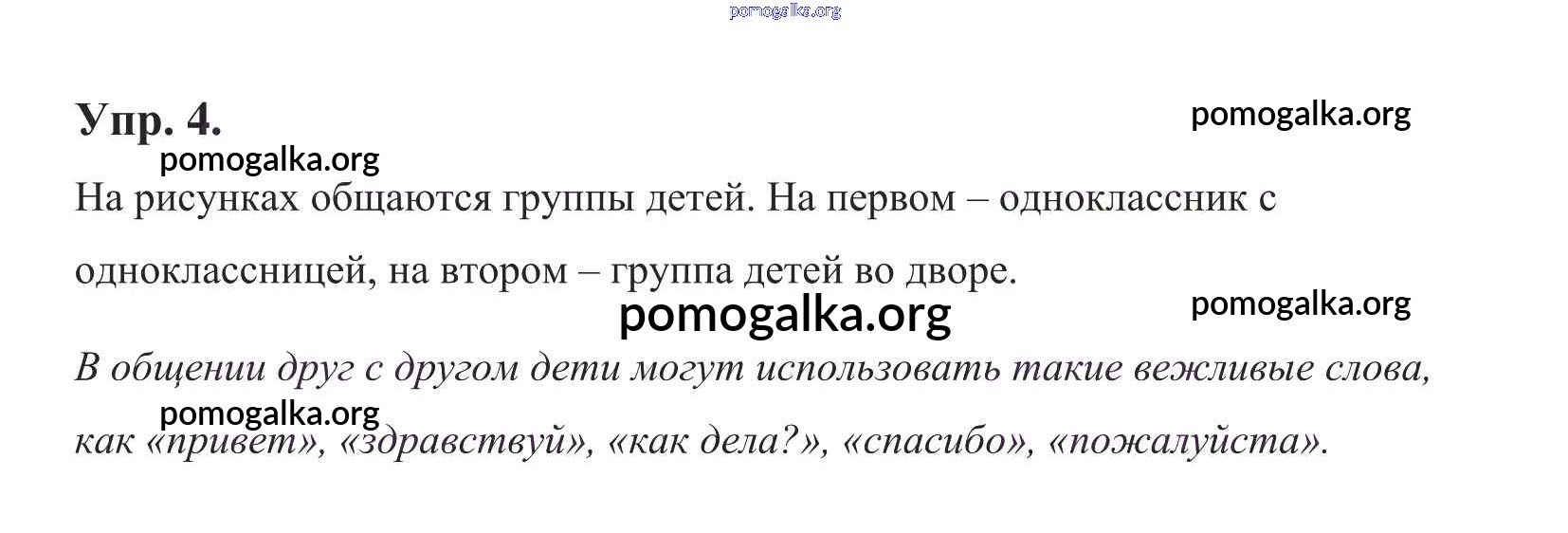 Упр. 4.

На рисунках общаются группы детей. На первом – одноклассник с одноклассницей, на втором – группа детей во дворе.

В общении друг с другом дети могут использовать такие вежливые слова, как «привет», «здравствуй», «как дела?», «спасибо», «пожалуйста».

pomogalka.org